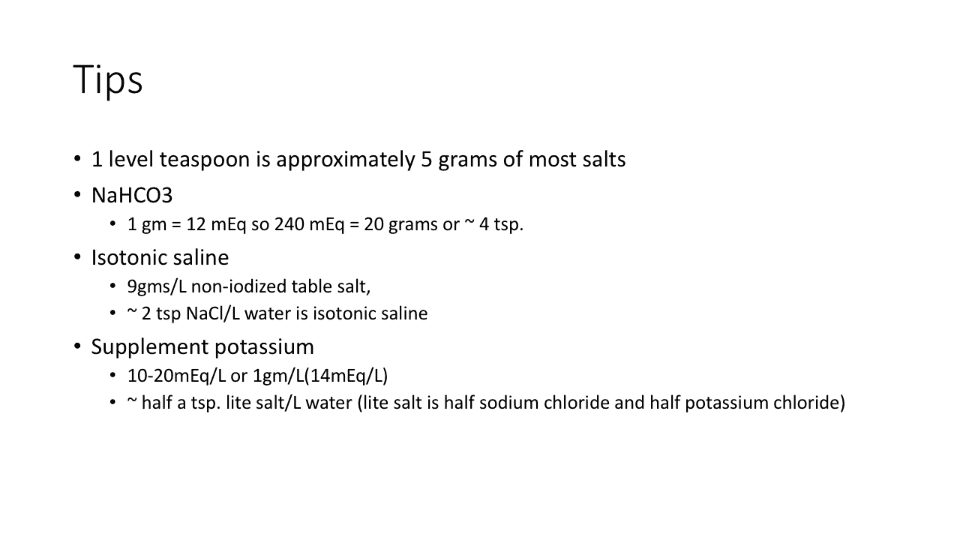 Tips

• 1 level teaspoon is approximately 5 grams of most salts
• NaHCO3
• 1 gm = 12 mEq so 240 mEq = 20 grams or ~ 4 tsp.
• Isotonic saline
• 9gms/L non-iodized table salt,
• ~ 2 tsp NaCl/L water is isotonic saline
• Supplement potassium
• 10-20mEq/L or 1gm/L(14mEq/L)
• ~ half a tsp. lite salt/L water (lite salt is half sodium chloride and half potassium chloride)